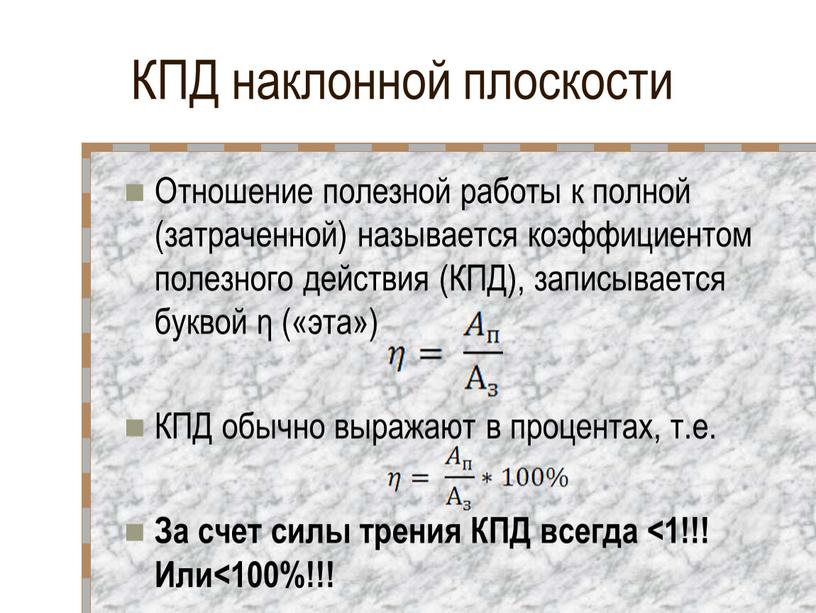 КПД наклонной плоскости

Отношение полезной работы к полной (затраченной) называется коэффициентом полезного действия (КПД), записывается буквой η («эта»)

$\eta = \frac{A_п}{A_з}$

КПД обычно выражают в процентах, т.е.

$\eta = \frac{A_п}{A_з} * 100\%$

За счет силы трения КПД всегда <1!!! Или<100%!!!